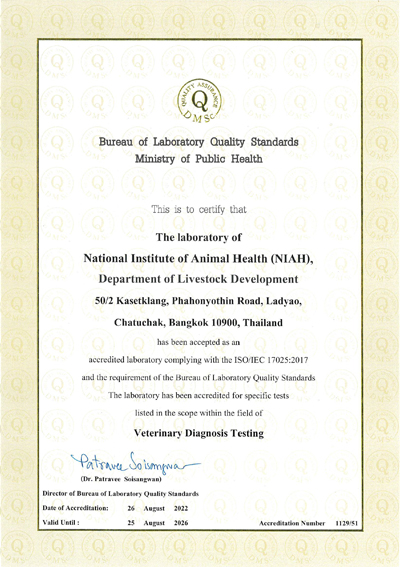 QUALITY ASSURANCE
Q
DMSc

Bureau of Laboratory Quality Standards
Ministry of Public Health

This is to certify that

The laboratory of
National Institute of Animal Health (NIAH),
Department of Livestock Development
50/2 Kasetklang, Phahonyothin Road, Ladyao,
Chatuchak, Bangkok 10900, Thailand

has been accepted as an
accredited laboratory complying with the ISO/IEC 17025:2017
and the requirement of the Bureau of Laboratory Quality Standards
The laboratory has been accredited for specific tests
listed in the scope within the field of
Veterinary Diagnosis Testing

Patravee Soisangwan
(Dr. Patravee Soisangwan)
Director of Bureau of Laboratory Quality Standards
Date of Accreditation: 26 August 2022
Valid Until : 25 August 2026
Accreditation Number 1129/51